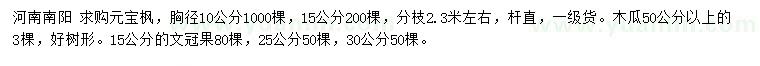 河南南阳 求购元宝枫，胸径10公分1000棵，15公分200棵，分枝2.3米左右，杆直，一级货。木瓜50公分以上的3棵，好树形。15公分的文冠果80棵，25公分50棵，30公分50棵。